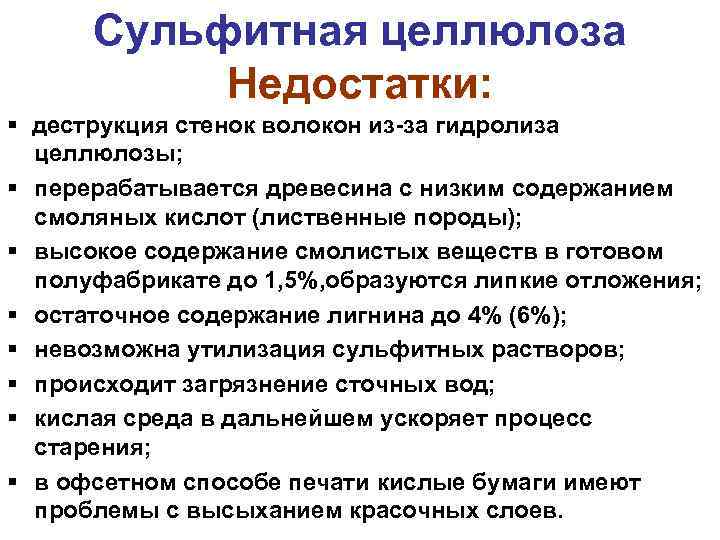 Сульфитная целлюлоза
Недостатки:

▪ деструкция стенок волокон из-за гидролиза целлюлозы;
▪ перерабатывается древесина с низким содержанием смоляных кислот (лиственные породы);
▪ высокое содержание смолистых веществ в готовом полуфабрикате до 1,5%,образуются липкие отложения;
▪ остаточное содержание лигнина до 4% (6%);
▪ невозможна утилизация сульфитных растворов;
▪ происходит загрязнение сточных вод;
▪ кислая среда в дальнейшем ускоряет процесс старения;
▪ в офсетном способе печати кислые бумаги имеют проблемы с высыханием красочных слоев.